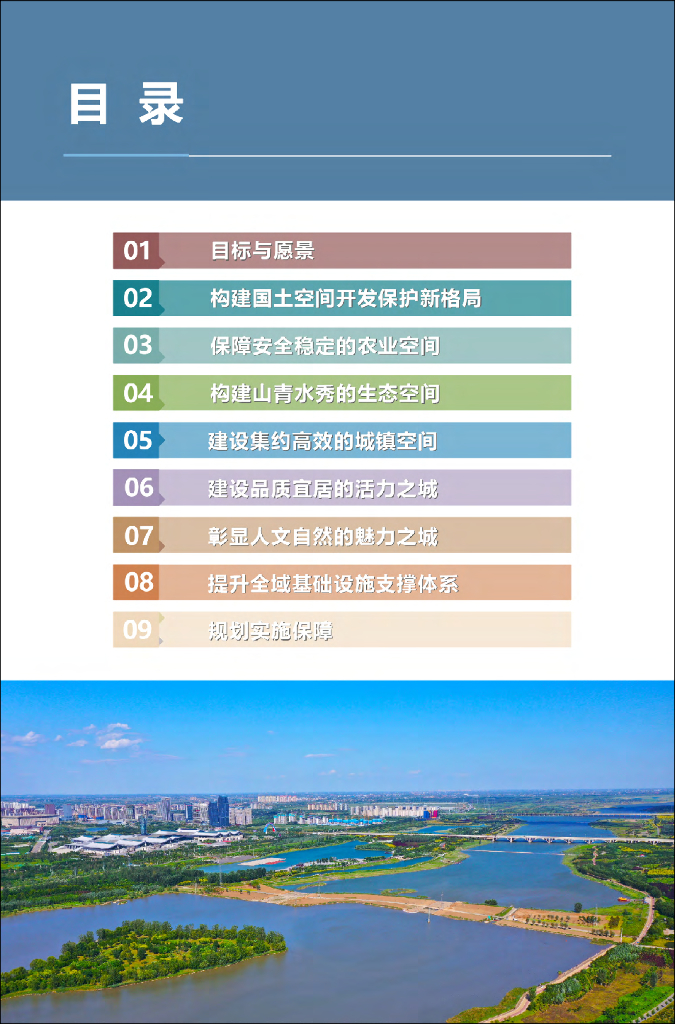 目 录

01 目标与愿景

02 构建国土空间开发保护新格局

03 保障安全稳定的农业空间

04 构建山青水秀的生态空间

05 建设集约高效的城镇空间

06 建设品质宜居的活力之城

07 彰显人文自然的魅力之城

08 提升全域基础设施支撑体系

09 规划实施保障